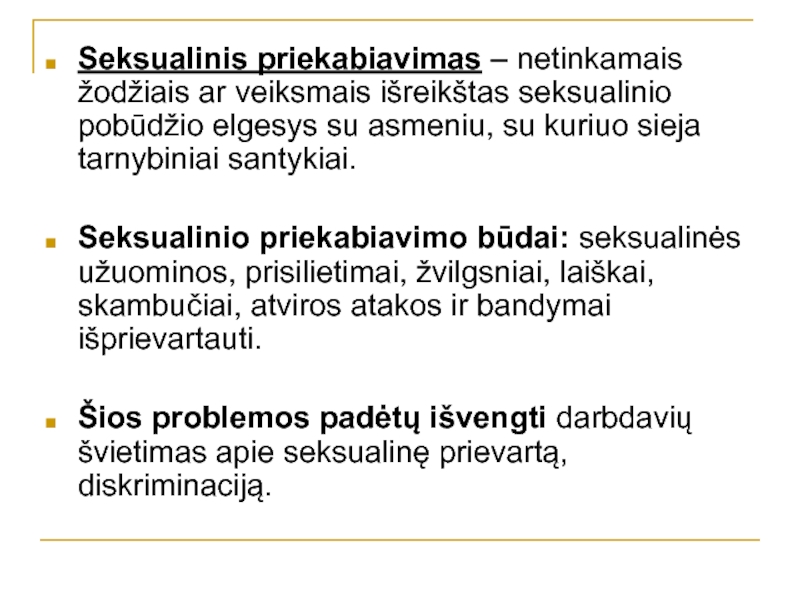 Seksualinis priekabiavimas – netinkamais žodžiais ar veiksmais išreikštas seksualinio pobūdžio elgesys su asmeniu, su kuriuo sieja tarnybiniai santykiai.

Seksualinio priekabiavimo būdai: seksualinės užuominos, prisilietimai, žvilgsniai, laiškai, skambučiai, atviros atakos ir bandymai išprievartauti.

Šios problemos padėtų išvengti darbdavių švietimas apie seksualinę prievartą, diskriminaciją.